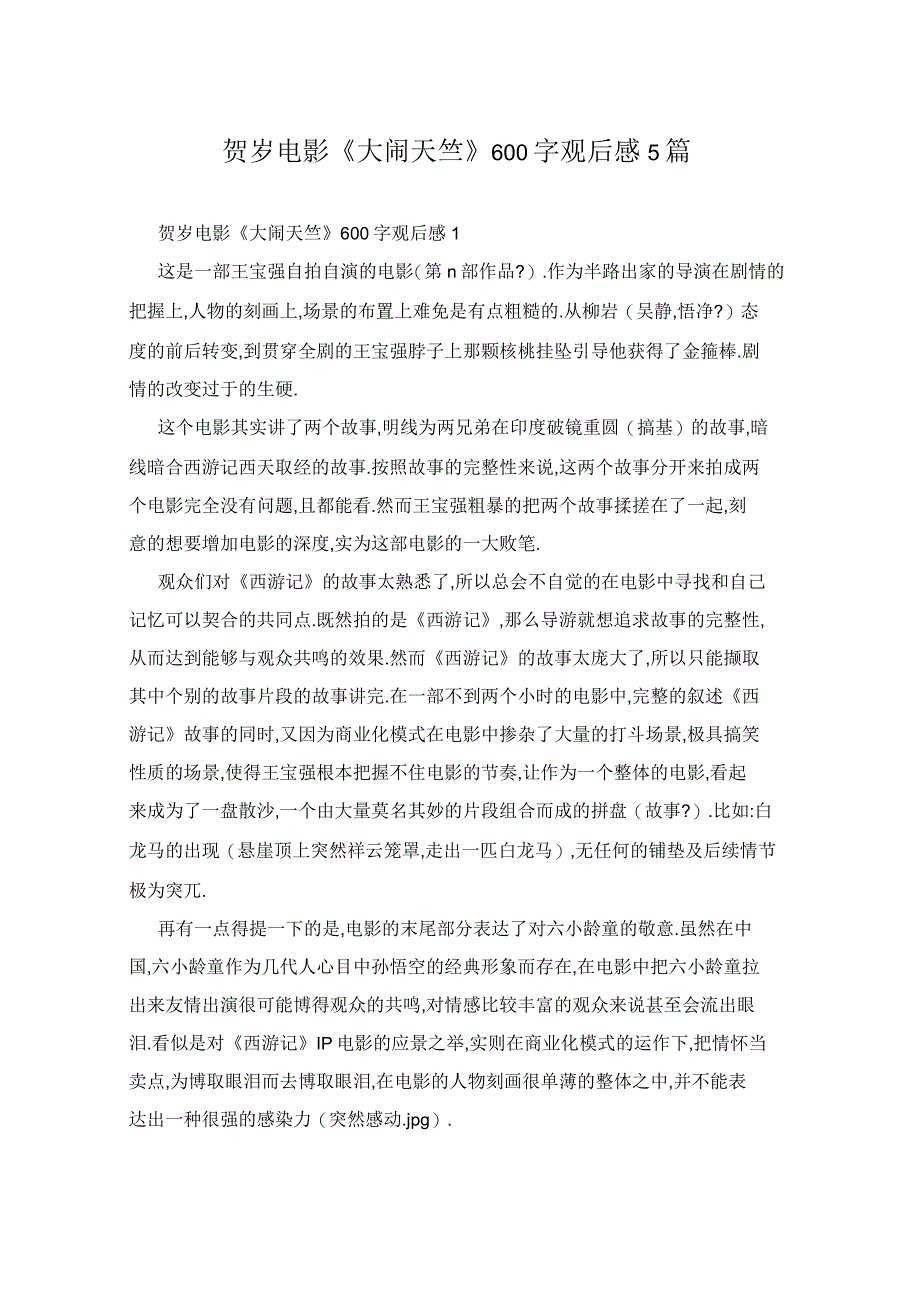 贺岁电影《大闹天竺》600字观后感5篇

贺岁电影《大闹天竺》600字观后感1

这是一部王宝强自拍自演的电影(第n部作品?).作为半路出家的导演在剧情的把握上,人物的刻画上,场景的布置上难免是有点粗糙的.从柳岩（吴静,悟净?）态度的前后转变,到贯穿全剧的王宝强脖子上那颗核桃挂坠引导他获得了金箍棒.剧情的改变过于的生硬.

这个电影其实讲了两个故事,明线为两兄弟在印度破镜重圆（搞基）的故事,暗线暗合西游记西天取经的故事.按照故事的完整性来说,这两个故事分开来拍成两个电影完全没有问题,且都能看.然而王宝强粗暴的把两个故事揉搓在了一起,刻意的想要增加电影的深度,实为这部电影的一大败笔.

观众们对《西游记》的故事太熟悉了,所以总会不自觉的在电影中寻找和自己记忆可以契合的共同点.既然拍的是《西游记》,那么导游就想追求故事的完整性,从而达到能够与观众共鸣的效果.然而《西游记》的故事太庞大了,所以只能撷取其中个别的故事片段的故事讲完.在一部不到两个小时的电影中,完整的叙述《西游记》故事的同时,又因为商业化模式在电影中掺杂了大量的打斗场景,极具搞笑性质的场景,使得王宝强根本把握不住电影的节奏,让作为一个整体的电影,看起来成为了一盘散沙,一个由大量莫名其妙的片段组合而成的拼盘（故事?）.比如:白龙马的出现（悬崖顶上突然祥云笼罩,走出一匹白龙马）,无任何的铺垫及后续情节极为突兀.

再有一点得提一下的是,电影的末尾部分表达了对六小龄童的敬意.虽然在中国,六小龄童作为几代人心目中孙悟空的经典形象而存在,在电影中把六小龄童拉出来友情出演很可能博得观众的共鸣,对情感比较丰富的观众来说甚至会流出眼泪.看似是对《西游记》IP电影的应景之举,实则在商业化模式的运作下,把情怀当卖点,为博取眼泪而去博取眼泪,在电影的人物刻画很单薄的整体之中,并不能表达出一种很强的感染力（突然感动.jpg）.